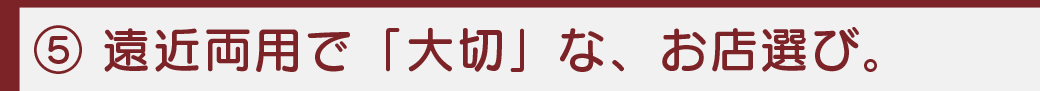 ⑤ 遠近両用で「大切」な、お店選び。